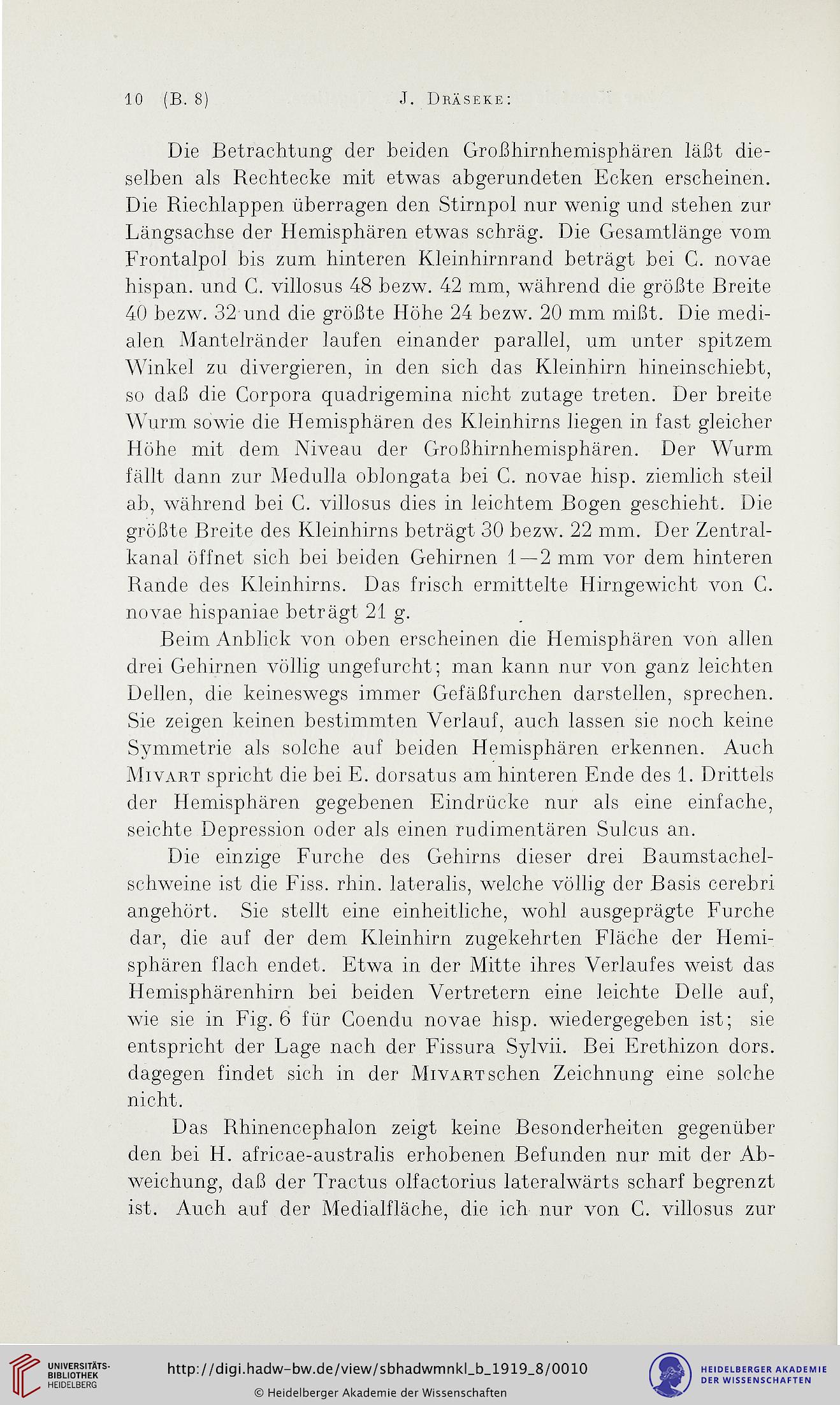 10 (B. 8) J. Dräseke:

Die Betrachtung der beiden Großhirnhemisphären läßt dieselben als Rechtecke mit etwas abgerundeten Ecken erscheinen. Die Riechlappen überragen den Stirnpol nur wenig und stehen zur Längsachse der Hemisphären etwas schräg. Die Gesamtlänge vom Frontalpol bis zum hinteren Kleinhirnrand beträgt bei C. novae hispan. und C. villosus 48 bezw. 42 mm, während die größte Breite 40 bezw. 32 und die größte Höhe 24 bezw. 20 mm mißt. Die medialen Mantelränder laufen einander parallel, um unter spitzem Winkel zu divergieren, in den sich das Kleinhirn hineinschiebt, so daß die Corpora quadrigemina nicht zutage treten. Der breite Wurm sowie die Hemisphären des Kleinhirns liegen in fast gleicher Höhe mit dem Niveau der Großhirnhemisphären. Der Wurm fällt dann zur Medulla oblongata bei C. novae hisp. ziemlich steil ab, während bei C. villosus dies in leichtem Bogen geschieht. Die größte Breite des Kleinhirns beträgt 30 bezw. 22 mm. Der Zentralkanal öffnet sich bei beiden Gehirnen 1—2 mm vor dem hinteren Rande des Kleinhirns. Das frisch ermittelte Hirngewicht von C. novae hispaniae beträgt 21 g.

Beim Anblick von oben erscheinen die Hemisphären von allen drei Gehirnen völlig ungefurcht; man kann nur von ganz leichten Dellen, die keineswegs immer Gefäßfurchen darstellen, sprechen. Sie zeigen keinen bestimmten Verlauf, auch lassen sie noch keine Symmetrie als solche auf beiden Hemisphären erkennen. Auch Mivart spricht die bei E. dorsatus am hinteren Ende des 1. Drittels der Hemisphären gegebenen Eindrücke nur als eine einfache, seichte Depression oder als einen rudimentären Sulcus an.

Die einzige Furche des Gehirns dieser drei Baumstachelschweine ist die Fiss. rhin. lateralis, welche völlig der Basis cerebri angehört. Sie stellt eine einheitliche, wohl ausgeprägte Furche dar, die auf der dem Kleinhirn zugekehrten Fläche der Hemisphären flach endet. Etwa in der Mitte ihres Verlaufes weist das Hemisphärenhirn bei beiden Vertretern eine leichte Delle auf, wie sie in Fig. 6 für Coendu novae hisp. wiedergegeben ist; sie entspricht der Lage nach der Fissura Sylvii. Bei Erethizon dors. dagegen findet sich in der Mivartschen Zeichnung eine solche nicht.

Das Rhinencephalon zeigt keine Besonderheiten gegenüber den bei H. africae-australis erhobenen Befunden nur mit der Abweichung, daß der Tractus olfactorius lateralwärts scharf begrenzt ist. Auch auf der Medialfläche, die ich nur von C. villosus zur

UNIVERSITÄTS-BIBLIOTHEK HEIDELBERG
http://digi.hadw-bw.de/view/sbhadwmnkl_b_1919_8/0010
© Heidelberger Akademie der Wissenschaften
HEIDELBERGER AKADEMIE DER WISSENSCHAFTEN